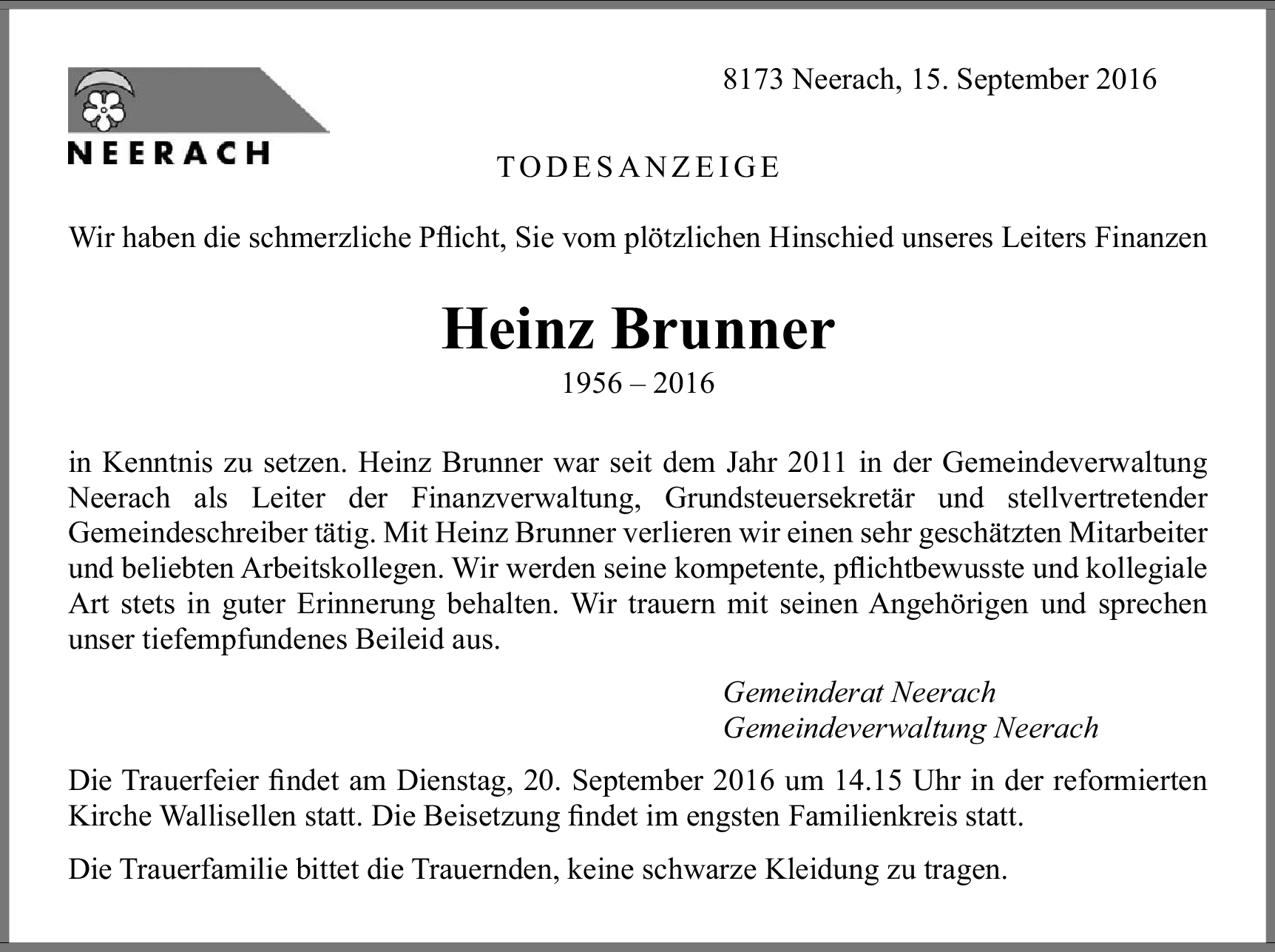 NEERACH

8173 Neerach, 15. September 2016

TODESANZEIGE

Wir haben die schmerzliche Pflicht, Sie vom plötzlichen Hinschied unseres Leiters Finanzen

Heinz Brunner

1956 – 2016

in Kenntnis zu setzen. Heinz Brunner war seit dem Jahr 2011 in der Gemeindeverwaltung Neerach als Leiter der Finanzverwaltung, Grundsteuersekretär und stellvertretender Gemeindeschreiber tätig. Mit Heinz Brunner verlieren wir einen sehr geschätzten Mitarbeiter und beliebten Arbeitskollegen. Wir werden seine kompetente, pflichtbewusste und kollegiale Art stets in guter Erinnerung behalten. Wir trauern mit seinen Angehörigen und sprechen unser tiefempfundenes Beileid aus.

Gemeinderat Neerach
Gemeindeverwaltung Neerach

Die Trauerfeier findet am Dienstag, 20. September 2016 um 14.15 Uhr in der reformierten Kirche Wallisellen statt. Die Beisetzung findet im engsten Familienkreis statt.

Die Trauerfamilie bittet die Trauernden, keine schwarze Kleidung zu tragen.